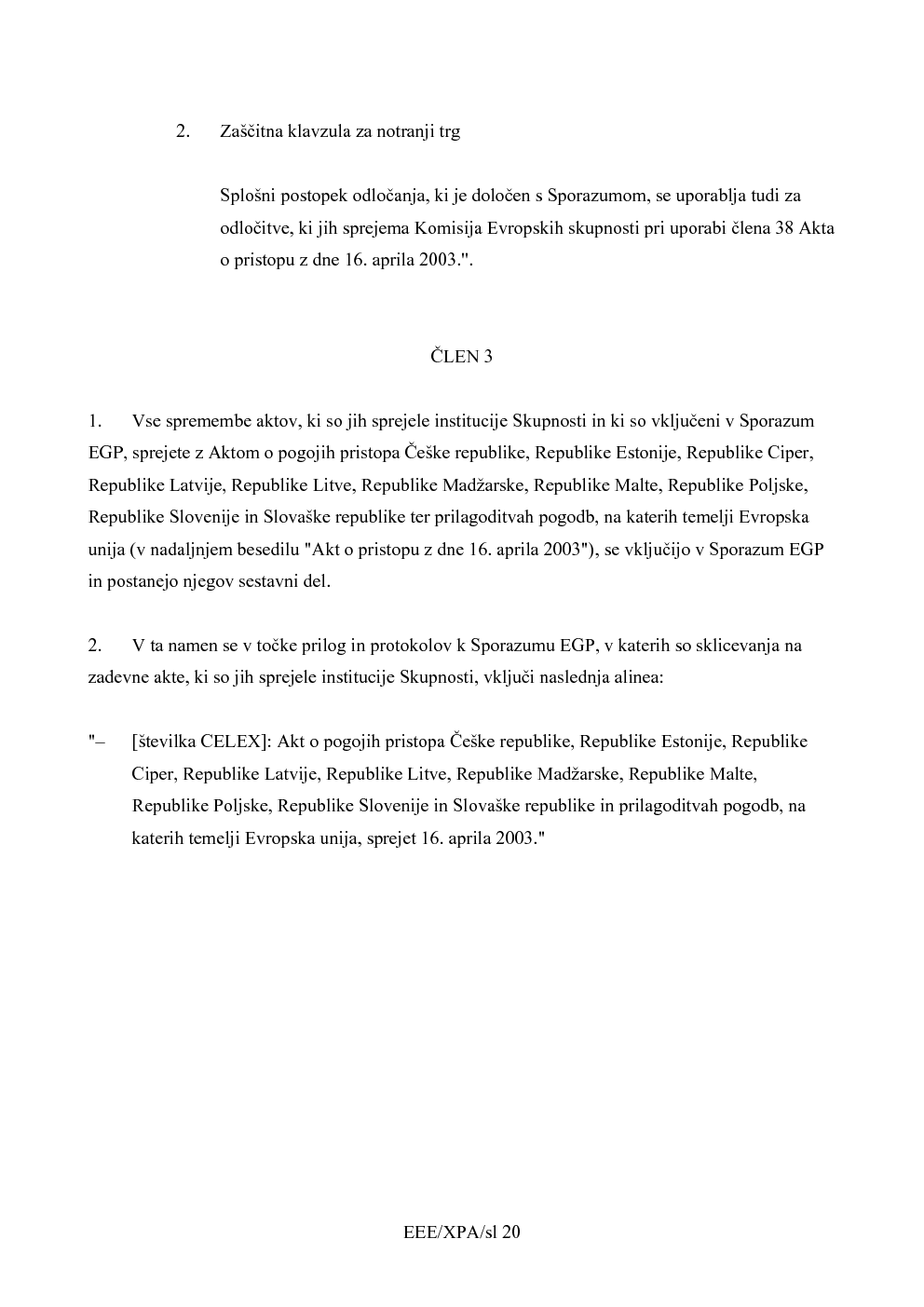 2. Zaščitna klavzula za notranji trg

Splošni postopek odločanja, ki je določen s Sporazumom, se uporablja tudi za odločitve, ki jih sprejema Komisija Evropskih skupnosti pri uporabi člena 38 Akta o pristopu z dne 16. aprila 2003.".

ČLEN 3

1. Vse spremembe aktov, ki so jih sprejele institucije Skupnosti in ki so vključeni v Sporazum EGP, sprejete z Aktom o pogojih pristopa Češke republike, Republike Estonije, Republike Ciper, Republike Latvije, Republike Litve, Republike Madžarske, Republike Malte, Republike Poljske, Republike Slovenije in Slovaške republike ter prilagoditvah pogodb, na katerih temelji Evropska unija (v nadaljnjem besedilu "Akt o pristopu z dne 16. aprila 2003"), se vključijo v Sporazum EGP in postanejo njegov sestavni del.

2. V ta namen se v točke prilog in protokolov k Sporazumu EGP, v katerih so sklicevanja na zadevne akte, ki so jih sprejele institucije Skupnosti, vključi naslednja alinea:

"– [številka CELEX]: Akt o pogojih pristopa Češke republike, Republike Estonije, Republike Ciper, Republike Latvije, Republike Litve, Republike Madžarske, Republike Malte, Republike Poljske, Republike Slovenije in Slovaške republike in prilagoditvah pogodb, na katerih temelji Evropska unija, sprejet 16. aprila 2003."

EEE/XPA/sl 20